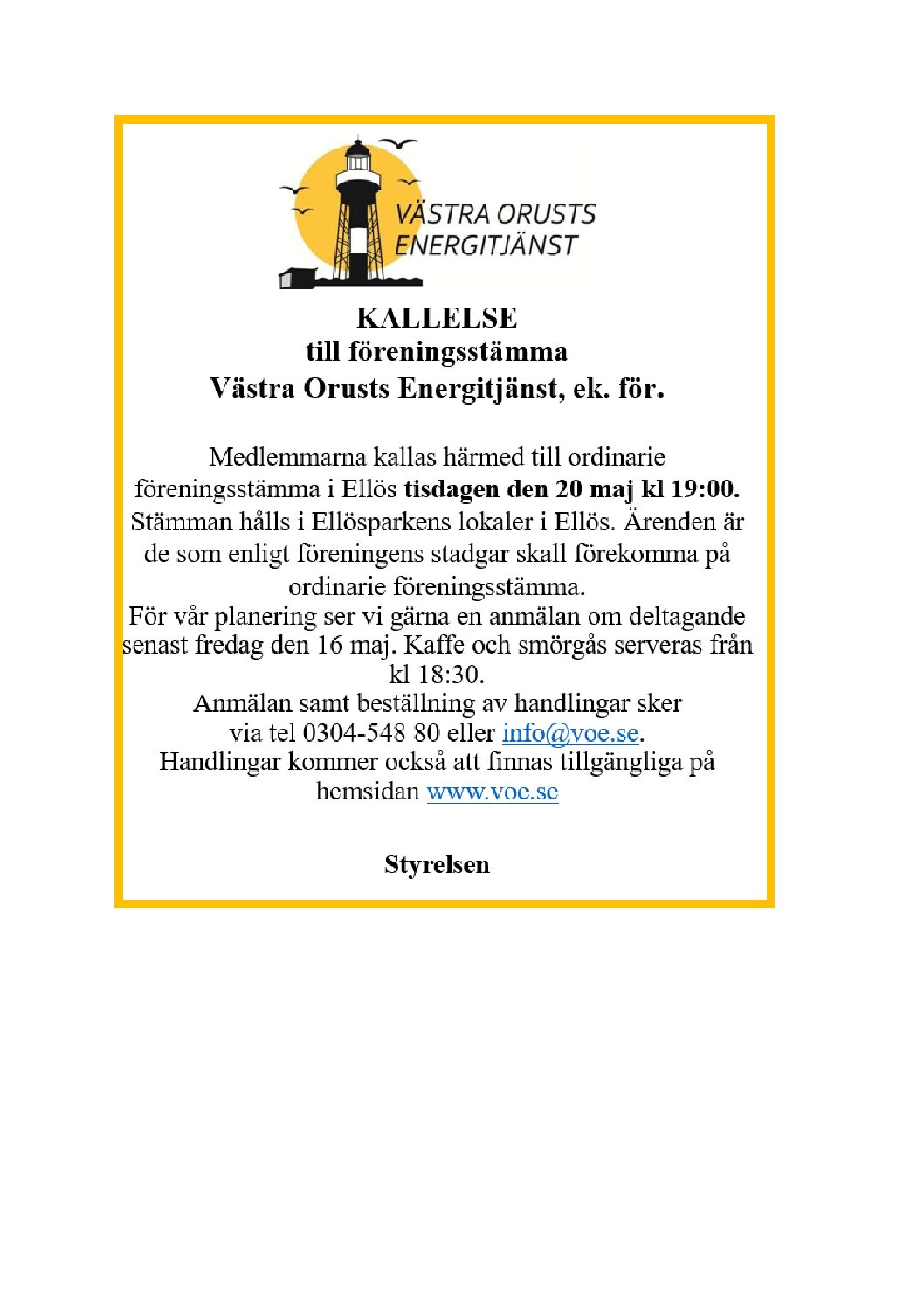 VÄSTRA ORUSTS ENERGITJÄNST

KALLELSE
till föreningsstämma
Västra Orusts Energitjänst, ek. för.

Medlemmarna kallas härmed till ordinarie föreningsstämma i Ellös tisdagen den 20 maj kl 19:00. Stämman hålls i Ellösparkens lokaler i Ellös. Ärenden är de som enligt föreningens stadgar skall förekomma på ordinarie föreningsstämma.
För vår planering ser vi gärna en anmälan om deltagande senast fredag den 16 maj. Kaffe och smörgås serveras från kl 18:30.
Anmälan samt beställning av handlingar sker via tel 0304-548 80 eller info@voe.se.
Handlingar kommer också att finnas tillgängliga på hemsidan www.voe.se

Styrelsen